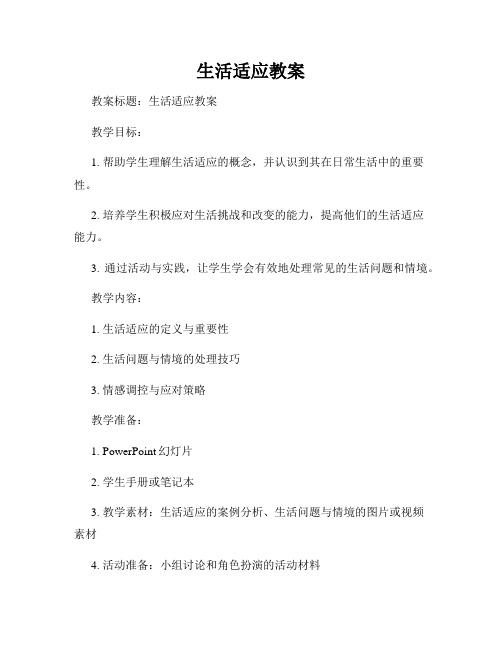 生活适应教案

教案标题：生活适应教案

教学目标：

1. 帮助学生理解生活适应的概念，并认识到其在日常生活中的重要性。

2. 培养学生积极应对生活挑战和改变的能力，提高他们的生活适应能力。

3. 通过活动与实践，让学生学会有效地处理常见的生活问题和情境。

教学内容：

1. 生活适应的定义与重要性

2. 生活问题与情境的处理技巧

3. 情感调控与应对策略

教学准备：

1. PowerPoint 幻灯片

2. 学生手册或笔记本

3. 教学素材：生活适应的案例分析、生活问题与情境的图片或视频素材

4. 活动准备：小组讨论和角色扮演的活动材料